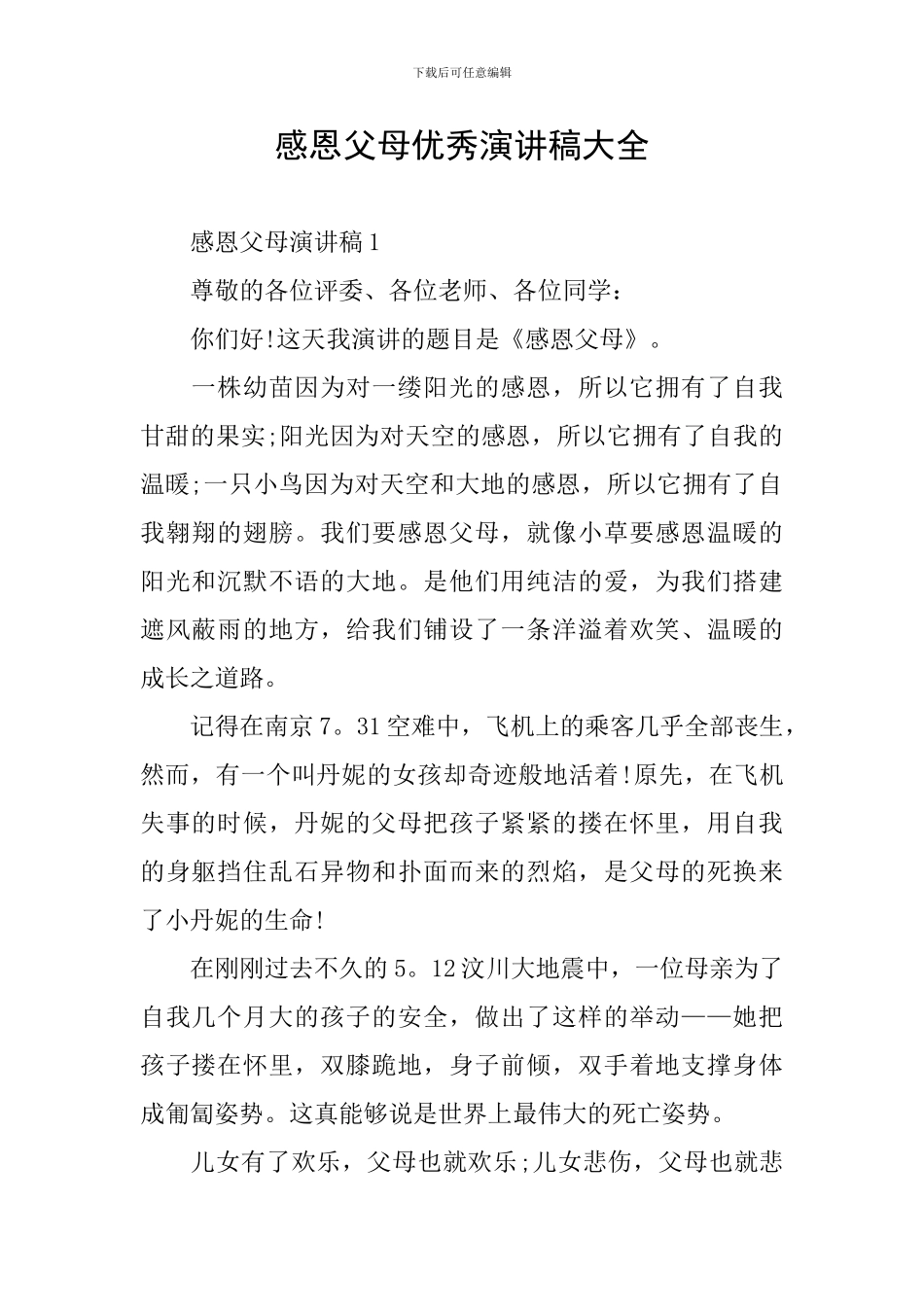 下载后可任意编辑

感恩父母优秀演讲稿大全

感恩父母演讲稿1

尊敬的各位评委、各位老师、各位同学：

你们好!这天我演讲的题目是《感恩父母》。

一株幼苗因为对一缕阳光的感恩，所以它拥有了自我甘甜的果实;阳光因为对天空的感恩，所以它拥有了自我的温暖;一只小鸟因为对天空和大地的感恩，所以它拥有了自我翱翔的翅膀。我们要感恩父母，就像小草要感恩温暖的阳光和沉默不语的大地。是他们用纯洁的爱，为我们搭建遮风蔽雨的地方，给我们铺设了一条洋溢着欢笑、温暖的成长之道路。

记得在南京7。31空难中，飞机上的乘客几乎全部丧生，然而，有一个叫丹妮的女孩却奇迹般地活着!原先，在飞机失事的时候，丹妮的父母把孩子紧紧的搂在怀里，用自我的身躯挡住乱石异物和扑面而来的烈焰，是父母的死换来了小丹妮的生命!

在刚刚过去不久的5。12汶川大地震中，一位母亲为了自我几个月大的孩子的安全，做出了这样的举动——她把孩子搂在怀里，双膝跪地，身子前倾，双手着地支撑身体成匍匐姿势。这真能够说是世界上最伟大的死亡姿势。

儿女有了欢乐，父母也就欢乐;儿女悲伤，父母也就悲